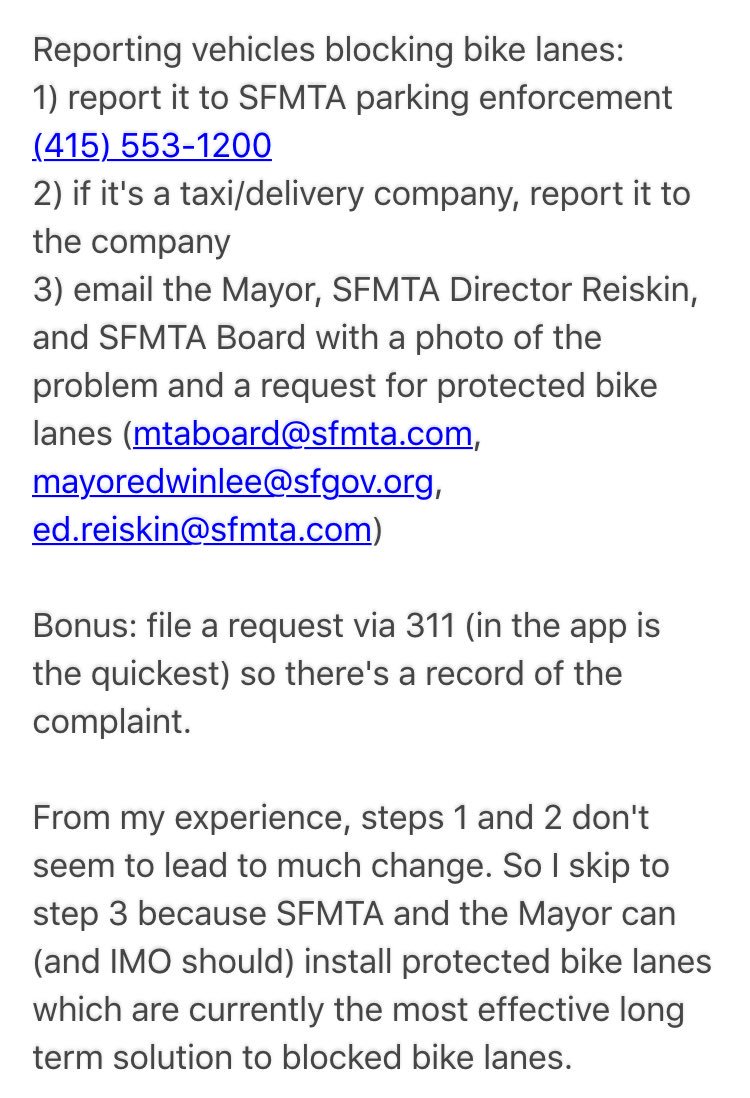 Reporting vehicles blocking bike lanes:
1) report it to SFMTA parking enforcement (415) 553-1200
2) if it's a taxi/delivery company, report it to the company
3) email the Mayor, SFMTA Director Reiskin, and SFMTA Board with a photo of the problem and a request for protected bike lanes (mtaboard@sfmta.com, mayoredwinlee@sfgov.org, ed.reiskin@sfmta.com)

Bonus: file a request via 311 (in the app is the quickest) so there's a record of the complaint.

From my experience, steps 1 and 2 don't seem to lead to much change. So I skip to step 3 because SFMTA and the Mayor can (and IMO should) install protected bike lanes which are currently the most effective long term solution to blocked bike lanes.